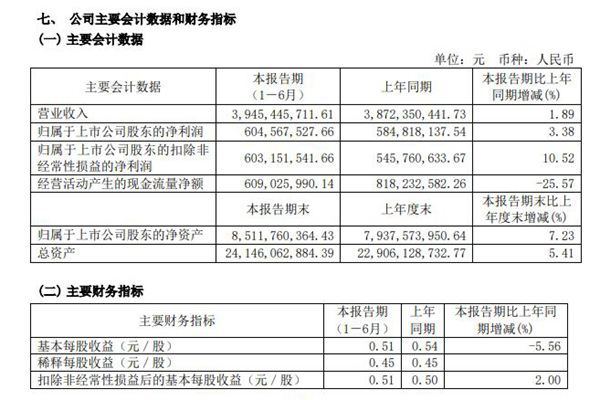 七、 公司主要会计数据和财务指标

(一) 主要会计数据

单位：元 币种：人民币

| 主要会计数据 | 本报告期（1－6月） | 上年同期 | 本报告期比上年同期增减(%) |
|---|---|---|---|
| 营业收入 | 3,945,445,711.61 | 3,872,350,441.73 | 1.89 |
| 归属于上市公司股东的净利润 | 604,567,527.66 | 584,818,137.54 | 3.38 |
| 归属于上市公司股东的扣除非经常性损益的净利润 | 603,151,541.66 | 545,760,633.67 | 10.52 |
| 经营活动产生的现金流量净额 | 609,025,990.14 | 818,232,582.26 | -25.57 |
|  | 本报告期末 | 上年度末 | 本报告期末比上年度末增减(%) |
| 归属于上市公司股东的净资产 | 8,511,760,364.43 | 7,937,573,950.64 | 7.23 |
| 总资产 | 24,146,062,884.39 | 22,906,128,732.77 | 5.41 |

(二) 主要财务指标

| 主要财务指标 | 本报告期（1－6月） | 上年同期 | 本报告期比上年同期增减(%) |
|---|---|---|---|
| 基本每股收益（元／股） | 0.51 | 0.54 | -5.56 |
| 稀释每股收益（元／股） | 0.45 | 0.45 |  |
| 扣除非经常性损益后的基本每股收益（元／股） | 0.51 | 0.50 | 2.00 |